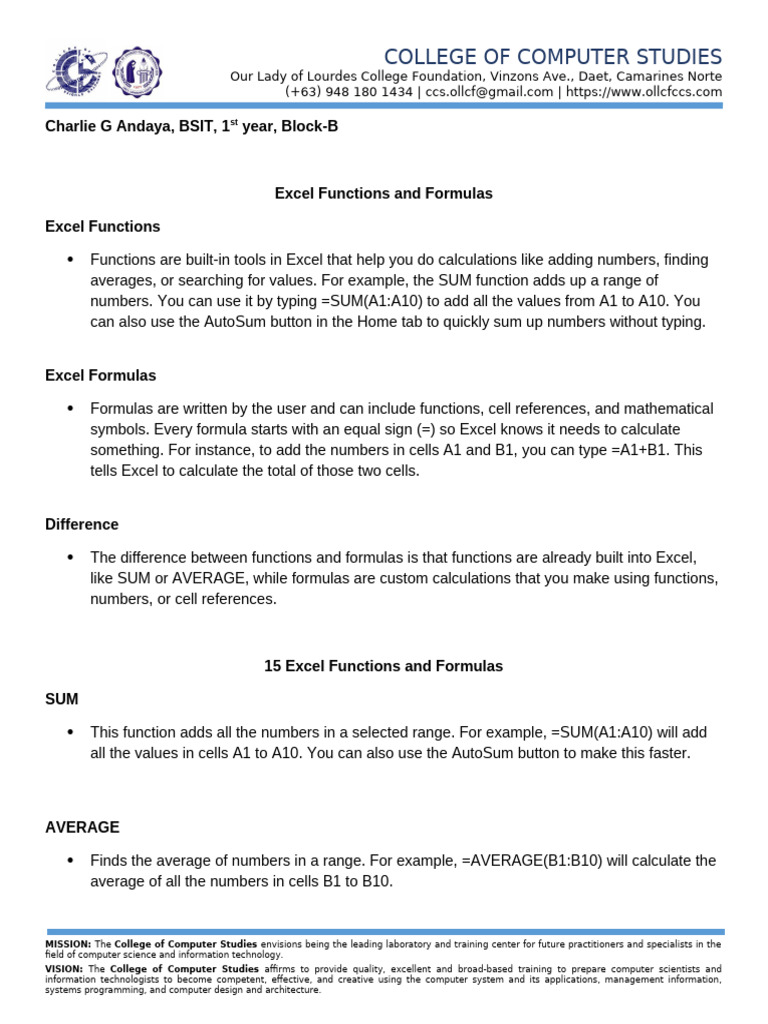 COLLEGE OF COMPUTER STUDIES
Our Lady of Lourdes College Foundation, Vinzons Ave., Daet, Camarines Norte
(+63) 948 180 1434 | ccs.ollcf@gmail.com | https://www.ollcfccs.com

Charlie G Andaya, BSIT, 1$^{st}$ year, Block-B

Excel Functions and Formulas

Excel Functions

• Functions are built-in tools in Excel that help you do calculations like adding numbers, finding averages, or searching for values. For example, the SUM function adds up a range of numbers. You can use it by typing =SUM(A1:A10) to add all the values from A1 to A10. You can also use the AutoSum button in the Home tab to quickly sum up numbers without typing.

Excel Formulas

• Formulas are written by the user and can include functions, cell references, and mathematical symbols. Every formula starts with an equal sign (=) so Excel knows it needs to calculate something. For instance, to add the numbers in cells A1 and B1, you can type =A1+B1. This tells Excel to calculate the total of those two cells.

Difference

• The difference between functions and formulas is that functions are already built into Excel, like SUM or AVERAGE, while formulas are custom calculations that you make using functions, numbers, or cell references.

15 Excel Functions and Formulas

SUM

• This function adds all the numbers in a selected range. For example, =SUM(A1:A10) will add all the values in cells A1 to A10. You can also use the AutoSum button to make this faster.

AVERAGE

• Finds the average of numbers in a range. For example, =AVERAGE(B1:B10) will calculate the average of all the numbers in cells B1 to B10.

MISSION: The College of Computer Studies envisions being the leading laboratory and training center for future practitioners and specialists in the field of computer science and information technology.
VISION: The College of Computer Studies affirms to provide quality, excellent and broad-based training to prepare computer scientists and information technologists to become competent, effective, and creative using the computer system and its applications, management information, systems programming, and computer design and architecture.